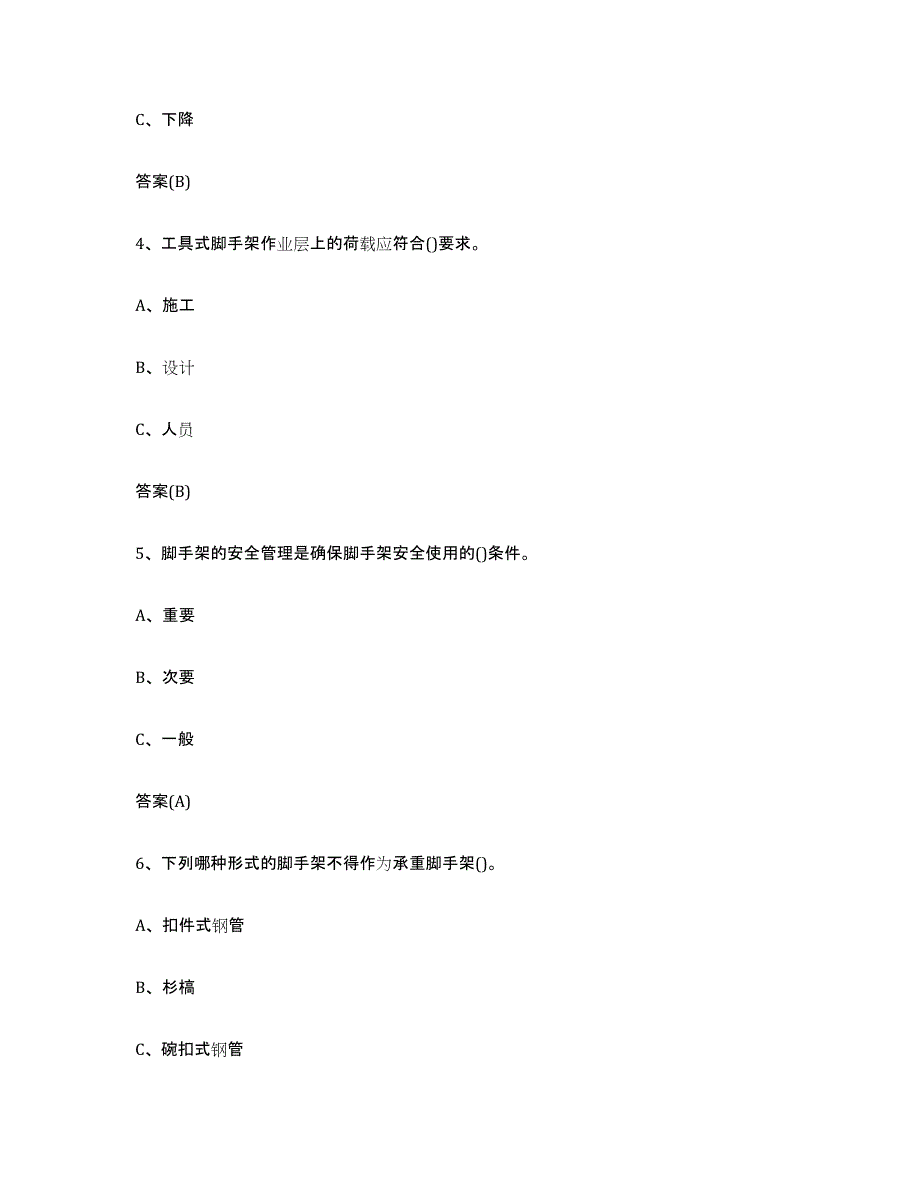 C、下降

答案(B)

4、工具式脚手架作业层上的荷载应符合()要求。

A、施工

B、设计

C、人员

答案(B)

5、脚手架的安全管理是确保脚手架安全使用的()条件。

A、重要

B、次要

C、一般

答案(A)

6、下列哪种形式的脚手架不得作为承重脚手架()。

A、扣件式钢管

B、杉槁

C、碗扣式钢管